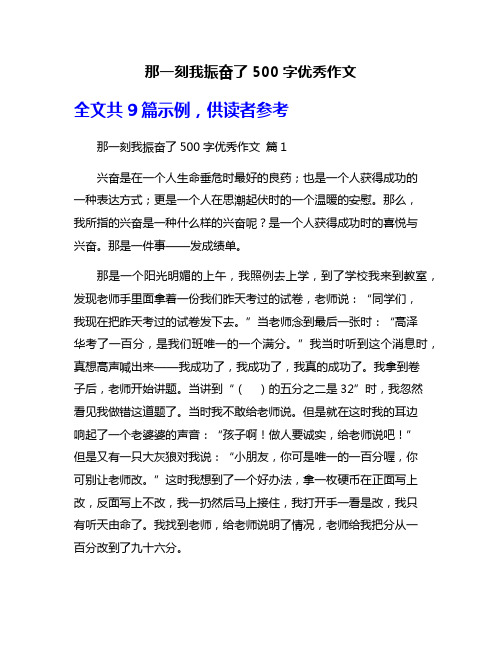 那一刻我振奋了 500 字优秀作文

全文共 9 篇示例，供读者参考

那一刻我振奋了 500 字优秀作文 篇 1

兴奋是在一个人生命垂危时最好的良药；也是一个人获得成功的一种表达方式；更是一个人在思潮起伏时的一个温暖的安慰。那么，我所指的兴奋是一种什么样的兴奋呢？是一个人获得成功时的喜悦与兴奋。那是一件事——发成绩单。

那是一个阳光明媚的上午，我照例去上学，到了学校我来到教室，发现老师手里面拿着一份我们昨天考过的试卷，老师说：“同学们，我现在把昨天考过的试卷发下去。”当老师念到最后一张时：“高泽华考了一百分，是我们班唯一的一个满分。”我当时听到这个消息时，真想高声喊出来——我成功了，我成功了，我真的成功了。我拿到卷子后，老师开始讲题。当讲到“（ ）的五分之二是 32”时，我忽然看见我做错这道题了。当时我不敢给老师说。但是就在这时我的耳边响起了一个老婆婆的声音：“孩子啊！做人要诚实，给老师说吧！”但是又有一只大灰狼对我说：“小朋友，你可是唯一的一百分喔，你可别让老师改。”这时我想到了一个好办法，拿一枚硬币在正面写上改，反面写上不改，我一扔然后马上接住，我打开手一看是改，我只有听天由命了。我找到老师，给老师说明了情况，老师给我把分从一百分改到了九十六分。